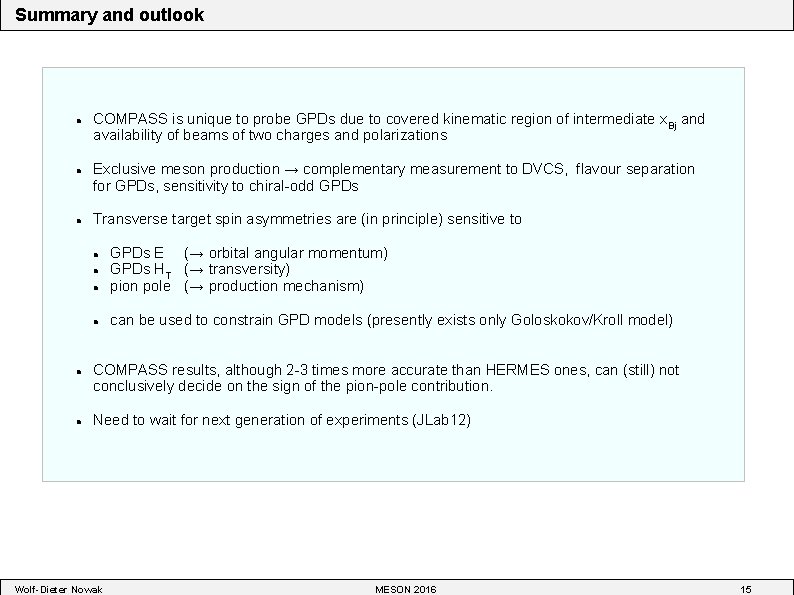 Summary and outlook

- COMPASS is unique to probe GPDs due to covered kinematic region of intermediate $x_{Bj}$ and availability of beams of two charges and polarizations

- Exclusive meson production → complementary measurement to DVCS, flavour separation for GPDs, sensitivity to chiral-odd GPDs

- Transverse target spin asymmetries are (in principle) sensitive to

  - GPDs E (→ orbital angular momentum)
  - GPDs $H_T$ (→ transversity)
  - pion pole (→ production mechanism)

  - can be used to constrain GPD models (presently exists only Goloskokov/Kroll model)

- COMPASS results, although 2-3 times more accurate than HERMES ones, can (still) not conclusively decide on the sign of the pion-pole contribution.

- Need to wait for next generation of experiments (JLab12)

Wolf-Dieter Nowak    MESON 2016    15